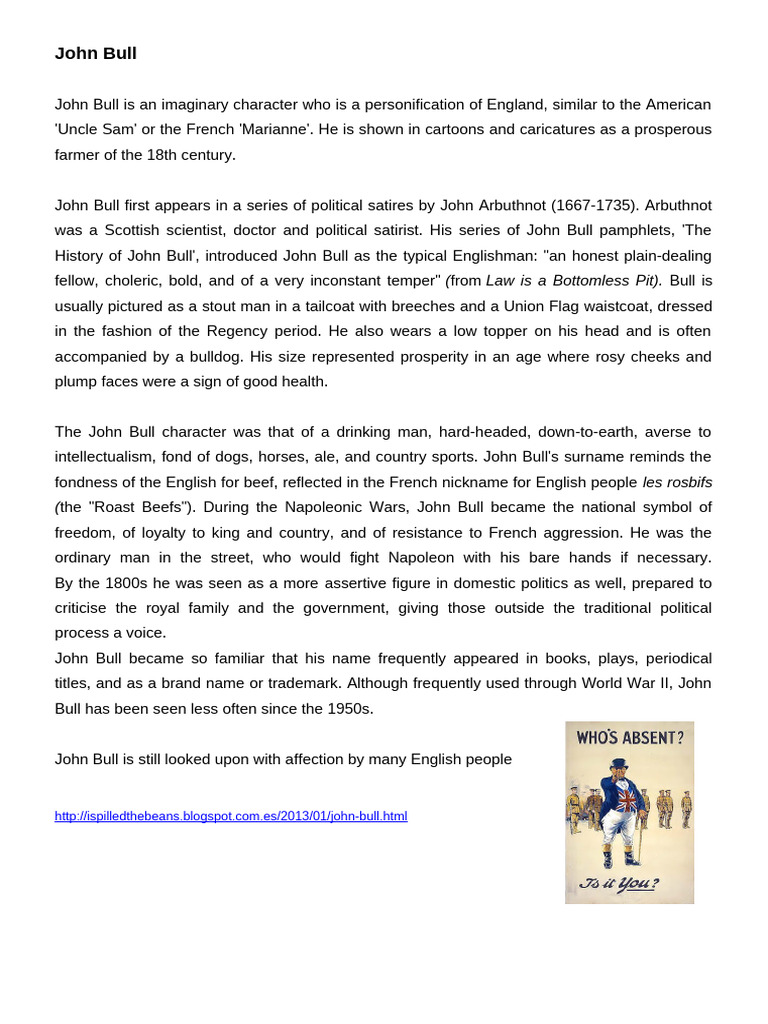 John Bull

John Bull is an imaginary character who is a personification of England, similar to the American 'Uncle Sam' or the French 'Marianne'. He is shown in cartoons and caricatures as a prosperous farmer of the 18th century.

John Bull first appears in a series of political satires by John Arbuthnot (1667-1735). Arbuthnot was a Scottish scientist, doctor and political satirist. His series of John Bull pamphlets, 'The History of John Bull', introduced John Bull as the typical Englishman: "an honest plain-dealing fellow, choleric, bold, and of a very inconstant temper" (from Law is a Bottomless Pit). Bull is usually pictured as a stout man in a tailcoat with breeches and a Union Flag waistcoat, dressed in the fashion of the Regency period. He also wears a low topper on his head and is often accompanied by a bulldog. His size represented prosperity in an age where rosy cheeks and plump faces were a sign of good health.

The John Bull character was that of a drinking man, hard-headed, down-to-earth, averse to intellectualism, fond of dogs, horses, ale, and country sports. John Bull's surname reminds the fondness of the English for beef, reflected in the French nickname for English people les rosbifs (the "Roast Beefs"). During the Napoleonic Wars, John Bull became the national symbol of freedom, of loyalty to king and country, and of resistance to French aggression. He was the ordinary man in the street, who would fight Napoleon with his bare hands if necessary. By the 1800s he was seen as a more assertive figure in domestic politics as well, prepared to criticise the royal family and the government, giving those outside the traditional political process a voice.
John Bull became so familiar that his name frequently appeared in books, plays, periodical titles, and as a brand name or trademark. Although frequently used through World War II, John Bull has been seen less often since the 1950s.

John Bull is still looked upon with affection by many English people

http://ispilledthebeans.blogspot.com.es/2013/01/john-bull.html

WHO'S ABSENT?

Is it You?